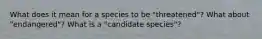 What does it mean for a species to be "threatened"? What about "endangered"? What is a "candidate species"?